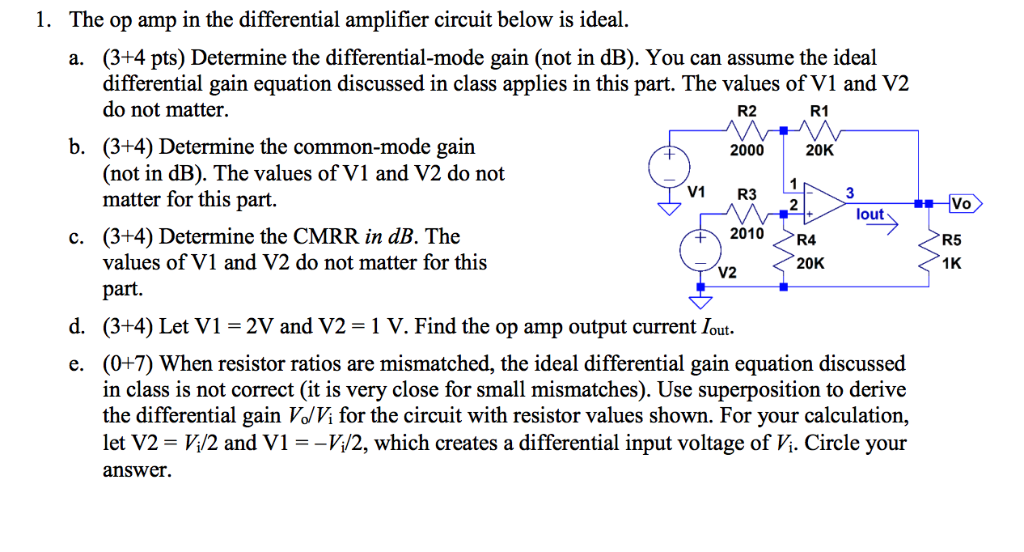 1. The op amp in the differential amplifier circuit below is ideal.

a. (3+4 pts) Determine the differential-mode gain (not in dB). You can assume the ideal differential gain equation discussed in class applies in this part. The values of V1 and V2 do not matter.

b. (3+4) Determine the common-mode gain (not in dB). The values of V1 and V2 do not matter for this part.

c. (3+4) Determine the CMRR in dB. The values of V1 and V2 do not matter for this part.

R2
2000
R1
20K
V1
R3
2010
1
2
3
Iout
Vo
R4
20K
R5
1K
V2

d. (3+4) Let V1 = 2V and V2 = 1 V. Find the op amp output current $I_{out}$.

e. (0+7) When resistor ratios are mismatched, the ideal differential gain equation discussed in class is not correct (it is very close for small mismatches). Use superposition to derive the differential gain $V_o/V_i$ for the circuit with resistor values shown. For your calculation, let V2 = $V_i/2$ and V1 = $-V_i/2$, which creates a differential input voltage of $V_i$. Circle your answer.